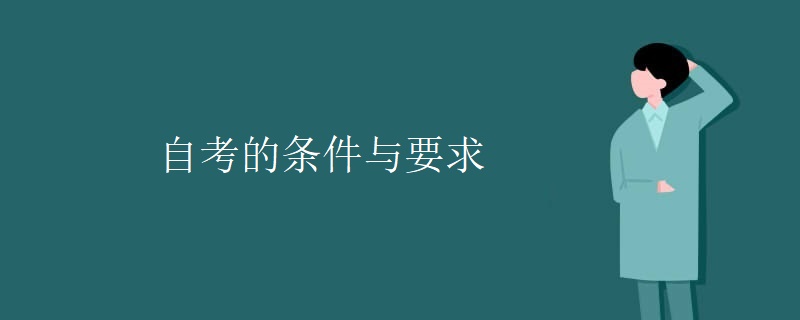 自考的条件与要求